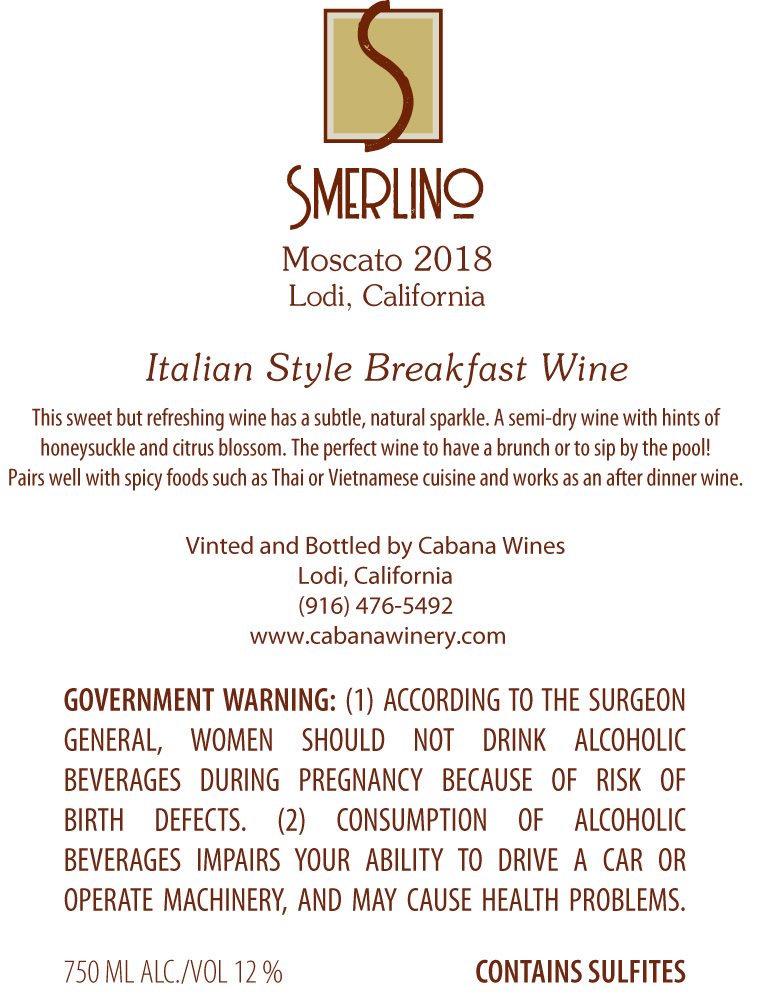 S

SMERLINO

Moscato 2018
Lodi, California

Italian Style Breakfast Wine

This sweet but refreshing wine has a subtle, natural sparkle. A semi-dry wine with hints of honeysuckle and citrus blossom. The perfect wine to have a brunch or to sip by the pool! Pairs well with spicy foods such as Thai or Vietnamese cuisine and works as an after dinner wine.

Vinted and Bottled by Cabana Wines
Lodi, California
(916) 476-5492
www.cabanawinery.com

GOVERNMENT WARNING: (1) ACCORDING TO THE SURGEON GENERAL, WOMEN SHOULD NOT DRINK ALCOHOLIC BEVERAGES DURING PREGNANCY BECAUSE OF RISK OF BIRTH DEFECTS. (2) CONSUMPTION OF ALCOHOLIC BEVERAGES IMPAIRS YOUR ABILITY TO DRIVE A CAR OR OPERATE MACHINERY, AND MAY CAUSE HEALTH PROBLEMS.

750 ML ALC./VOL 12 %

CONTAINS SULFITES